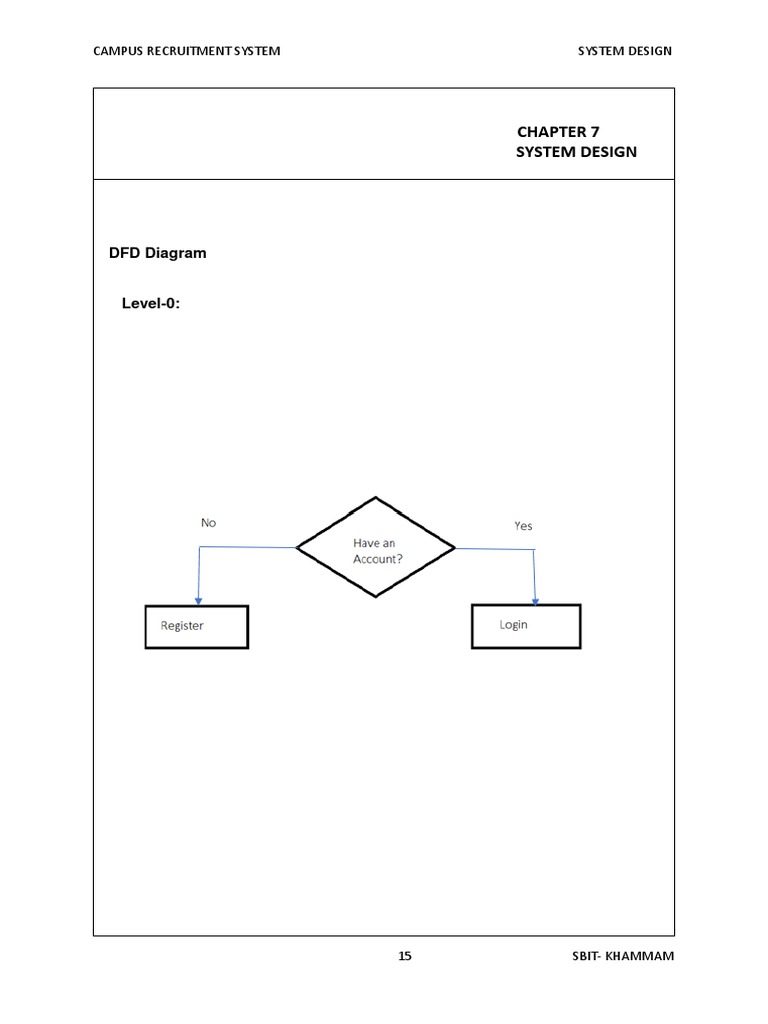 CAMPUS RECRUITMENT SYSTEM SYSTEM DESIGN

CHAPTER 7
SYSTEM DESIGN

DFD Diagram

Level-0:

No

Have an Account?

Yes

Register

Login

15 SBIT- KHAMMAM